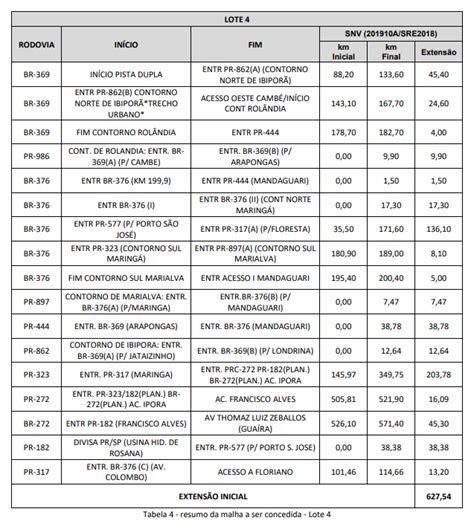 | LOTE 4 | | | | | |
|---|---|---|---|---|---|
| RODOVIA | INÍCIO | FIM | SNV (201910A/SRE2018) | | |
| | | | km Inicial | km Final | Extensão |
| BR-369 | INÍCIO PISTA DUPLA | ENTR PR-862(A) (CONTORNO NORTE DE IBIPORÃ) | 88,20 | 133,60 | 45,40 |
| BR-369 | ENTR PR-862(B) CONTORNO NORTE DE IBIPORÃ*TRECHO URBANO* | ACESSO OESTE CAMBÉ/INÍCIO CONT ROLÂNDIA | 143,10 | 167,70 | 24,60 |
| BR-369 | FIM CONTORNO ROLÂNDIA | ENTR PR-444 | 178,70 | 182,70 | 4,00 |
| PR-986 | CONT. DE ROLANDIA: ENTR. BR-369(A) (P/ CAMBE) | ENTR. BR-369(B) (P/ ARAPONGAS) | 0,00 | 9,90 | 9,90 |
| BR-376 | ENTR BR-376 (KM 199,9) | ENTR PR-444 (MANDAGUARI) | 0,00 | 1,50 | 1,50 |
| BR-376 | ENTR BR-376 (I) | ENTR BR-376 (II) (CONT NORTE MARINGÁ) | 0,00 | 17,30 | 17,30 |
| BR-376 | ENTR PR-577 (P/ PORTO SÃO JOSÉ) | ENTR PR-317(A) (P/FLORESTA) | 35,50 | 171,60 | 136,10 |
| BR-376 | ENTR PR-323 (CONTORNO SUL MARINGÁ) | ENTR PR-897(A) (CONTORNO SUL MARIALVA) | 180,90 | 189,00 | 8,10 |
| BR-376 | FIM CONTORNO SUL MARIALVA | ENTR ACESSO I MANDAGUARI | 195,40 | 200,40 | 5,00 |
| PR-897 | CONTORNO DE MARIALVA: ENTR. BR-376(A) (P/MARINGA) | ENTR.BR-376(B) (P/ MANDAGUARI) | 0,00 | 7,47 | 7,47 |
| PR-444 | ENTR. BR-369 (ARAPONGAS) | ENTR. BR-376 (MANDAGUARI) | 0,00 | 38,78 | 38,78 |
| PR-862 | CONTORNO DE IBIPORA: ENTR. BR-369(A) (P/ JATAIZINHO) | ENTR. BR-369(B) (P/ LONDRINA) | 0,00 | 12,64 | 12,64 |
| PR-323 | ENTR. PR-317 (MARINGA) | ENTR. PRC-272 PR-182(PLAN.) BR-272(PLAN.) AC. IPORA | 145,97 | 349,75 | 203,78 |
| PR-272 | ENTR. PR-323/182(PLAN.) BR-272(PLAN.) AC. IPORA | AC. FRANCISCO ALVES | 505,81 | 521,90 | 16,09 |
| BR-272 | ENTR PR-182 (FRANCISCO ALVES) | AV THOMAZ LUIZ ZEBALLOS (GUAÍRA) | 526,10 | 571,40 | 45,30 |
| PR-182 | DIVISA PR/SP (USINA HID. DE ROSANA) | ENTR. PR-577 (P/ PORTO S. JOSE) | 0,00 | 38,38 | 38,38 |
| PR-317 | ENTR. BR-376 (C) (AV. COLOMBO) | ACESSO A FLORIANO | 101,46 | 114,66 | 13,20 |
| EXTENSÃO INICIAL | | | | | 627,54 |

Tabela 4 - resumo da malha a ser concedida - Lote 4